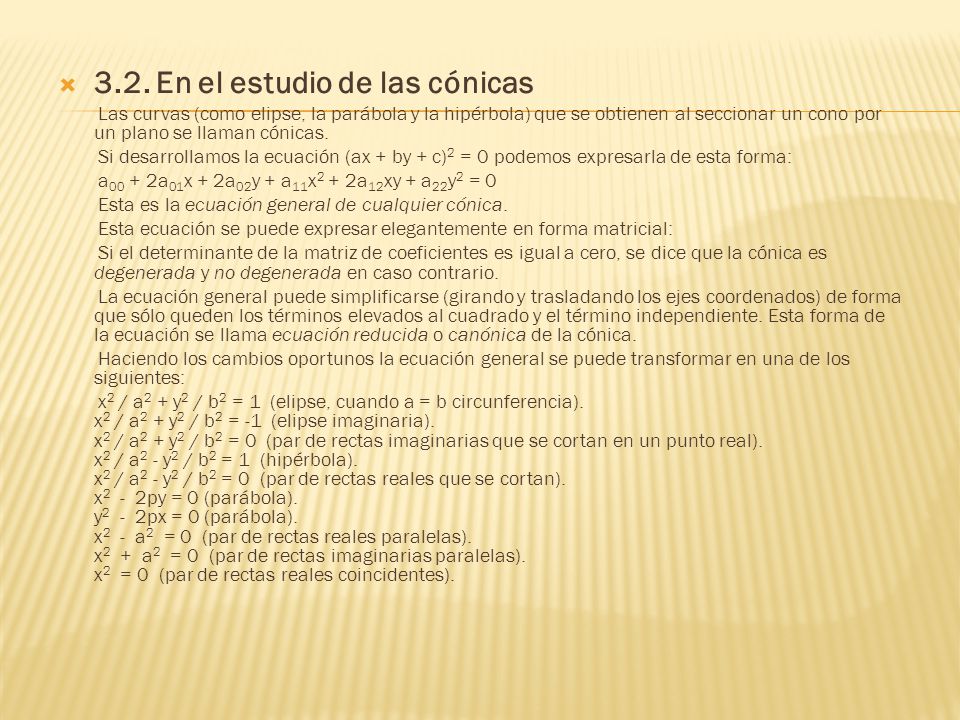 3.2. En el estudio de las cónicas

Las curvas (como elipse, la parábola y la hipérbola) que se obtienen al seccionar un cono por un plano se llaman cónicas.

Si desarrollamos la ecuación $(ax + by + c)^2 = 0$ podemos expresarla de esta forma:

$a_{00} + 2a_{01}x + 2a_{02}y + a_{11}x^2 + 2a_{12}xy + a_{22}y^2 = 0$

Esta es la ecuación general de cualquier cónica.

Esta ecuación se puede expresar elegantemente en forma matricial:

Si el determinante de la matriz de coeficientes es igual a cero, se dice que la cónica es degenerada y no degenerada en caso contrario.

La ecuación general puede simplificarse (girando y trasladando los ejes coordenados) de forma que sólo queden los términos elevados al cuadrado y el término independiente. Esta forma de la ecuación se llama ecuación reducida o canónica de la cónica.

Haciendo los cambios oportunos la ecuación general se puede transformar en una de los siguientes:

$x^2 / a^2 + y^2 / b^2 = 1$ (elipse, cuando a = b circunferencia).
$x^2 / a^2 + y^2 / b^2 = -1$ (elipse imaginaria).
$x^2 / a^2 + y^2 / b^2 = 0$ (par de rectas imaginarias que se cortan en un punto real).
$x^2 / a^2 - y^2 / b^2 = 1$ (hipérbola).
$x^2 / a^2 - y^2 / b^2 = 0$ (par de rectas reales que se cortan).
$x^2 - 2py = 0$ (parábola).
$y^2 - 2px = 0$ (parábola).
$x^2 - a^2 = 0$ (par de rectas reales paralelas).
$x^2 + a^2 = 0$ (par de rectas imaginarias paralelas).
$x^2 = 0$ (par de rectas reales coincidentes).